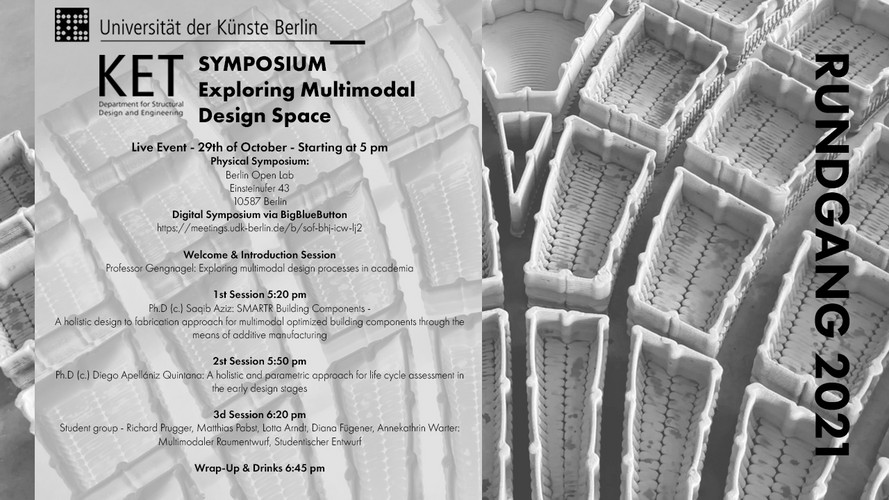 Universität der Künste Berlin

KET
Department for Structural Design and Engineering

SYMPOSIUM
Exploring Multimodal
Design Space

Live Event - 29th of October - Starting at 5 pm
Physical Symposium:
Berlin Open Lab
Einsteinufer 43
10587 Berlin
Digital Symposium via BigBlueButton
https://meetings.udk-berlin.de/b/sof-bhj-icw-lj2

Welcome & Introduction Session
Professor Gengnagel: Exploring multimodal design processes in academia

1st Session 5:20 pm
Ph.D (c.) Saqib Aziz: SMARTR Building Components - A holistic design to fabrication approach for multimodal optimized building components through the means of additive manufacturing

2st Session 5:50 pm
Ph.D (c.) Diego Apellániz Quintana: A holistic and parametric approach for life cycle assessment in the early design stages

3d Session 6:20 pm
Student group - Richard Prugger, Matthias Pabst, Lotta Arndt, Diana Fügener, Annekathrin Warter: Multimodaler Raumentwurf, Studentischer Entwurf

Wrap-Up & Drinks 6:45 pm

RUNDGANG 2021